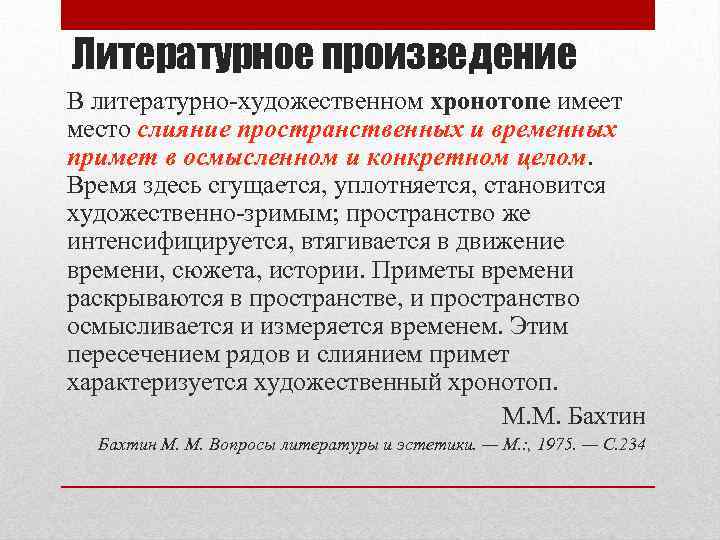 Литературное произведение

В литературно-художественном хронотопе имеет место слияние пространственных и временных примет в осмысленном и конкретном целом. Время здесь сгущается, уплотняется, становится художественно-зримым; пространство же интенсифицируется, втягивается в движение времени, сюжета, истории. Приметы времени раскрываются в пространстве, и пространство осмысливается и измеряется временем. Этим пересечением рядов и слиянием примет характеризуется художественный хронотоп.

М.М. Бахтин

Бахтин М. М. Вопросы литературы и эстетики. — М.:, 1975. — С.234